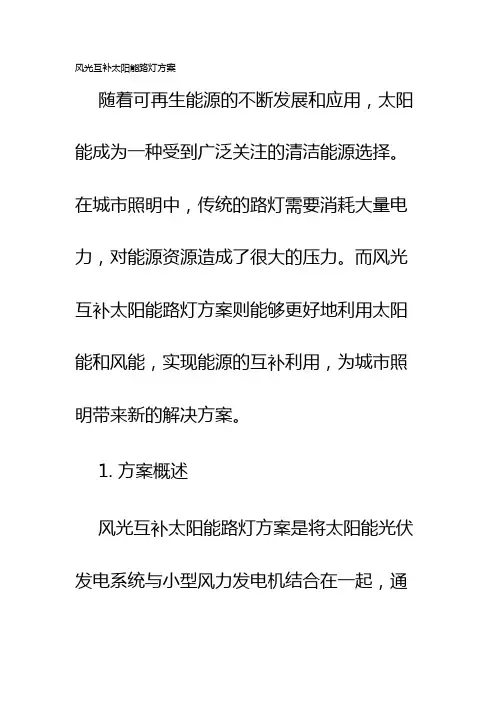 风光互补太阳能路灯方案

随着可再生能源的不断发展和应用，太阳能成为一种受到广泛关注的清洁能源选择。在城市照明中，传统的路灯需要消耗大量电力，对能源资源造成了很大的压力。而风光互补太阳能路灯方案则能够更好地利用太阳能和风能，实现能源的互补利用，为城市照明带来新的解决方案。

1. 方案概述

风光互补太阳能路灯方案是将太阳能光伏发电系统与小型风力发电机结合在一起，通